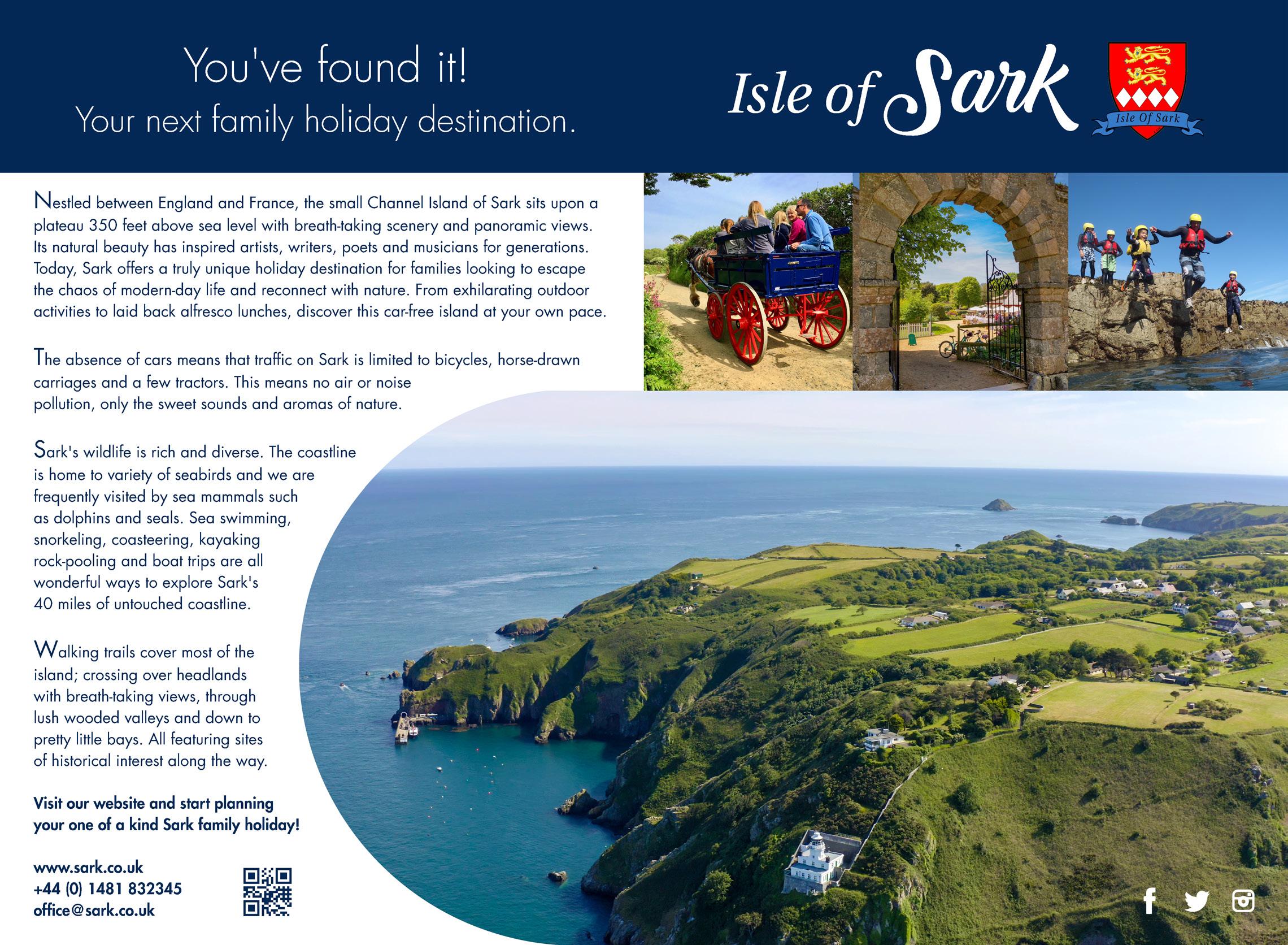 You've found it!
Your next family holiday destination.

Isle of Sark

Isle Of Sark

Nestled between England and France, the small Channel Island of Sark sits upon a plateau 350 feet above sea level with breath-taking scenery and panoramic views. Its natural beauty has inspired artists, writers, poets and musicians for generations. Today, Sark offers a truly unique holiday destination for families looking to escape the chaos of modern-day life and reconnect with nature. From exhilarating outdoor activities to laid back alfresco lunches, discover this car-free island at your own pace.

The absence of cars means that traffic on Sark is limited to bicycles, horse-drawn carriages and a few tractors. This means no air or noise pollution, only the sweet sounds and aromas of nature.

Sark's wildlife is rich and diverse. The coastline is home to variety of seabirds and we are frequently visited by sea mammals such as dolphins and seals. Sea swimming, snorkeling, coasteering, kayaking rock-pooling and boat trips are all wonderful ways to explore Sark's 40 miles of untouched coastline.

Walking trails cover most of the island; crossing over headlands with breath-taking views, through lush wooded valleys and down to pretty little bays. All featuring sites of historical interest along the way.

Visit our website and start planning your one of a kind Sark family holiday!

www.sark.co.uk
+44 (0) 1481 832345
office@sark.co.uk